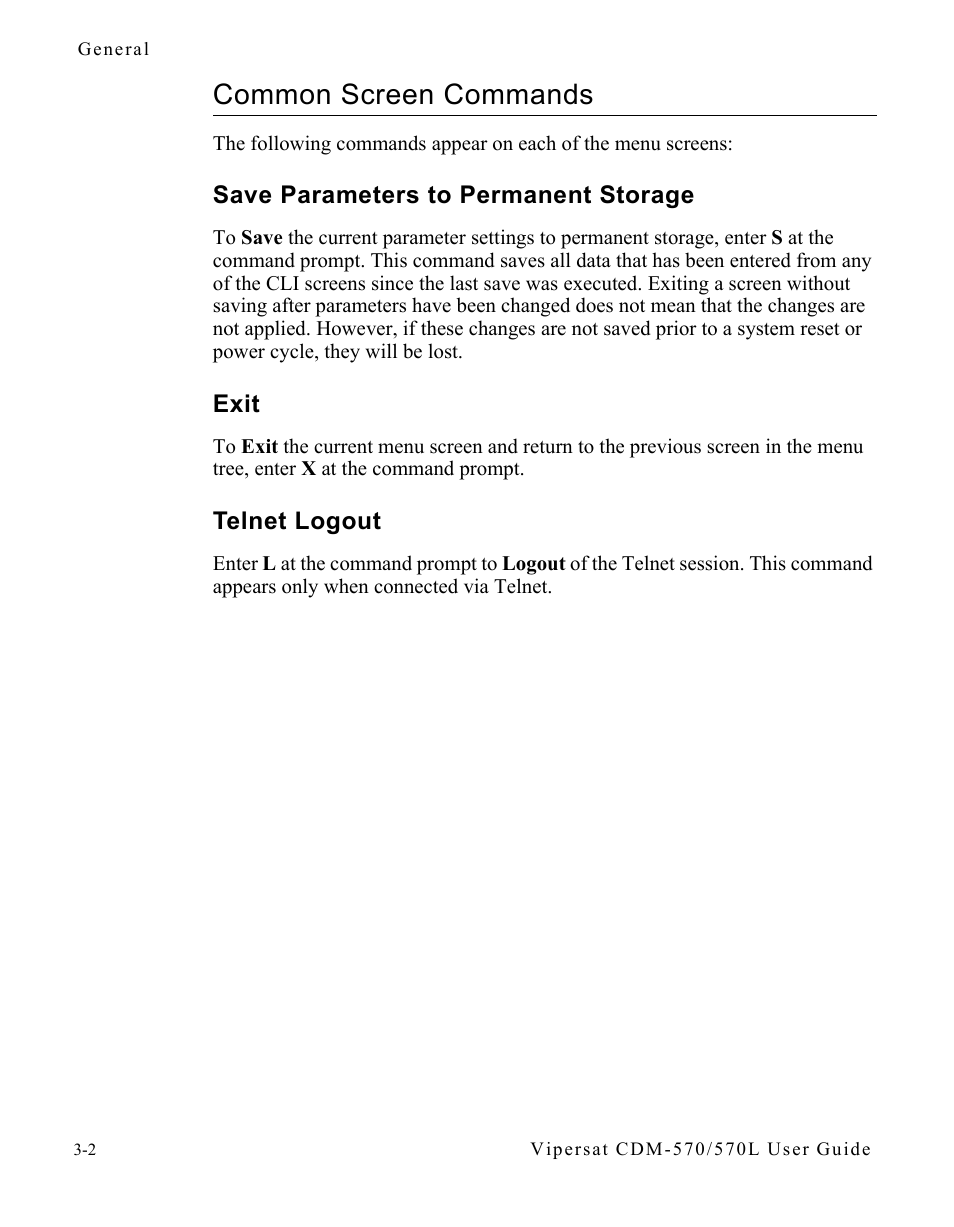 General

Common Screen Commands

The following commands appear on each of the menu screens:

Save Parameters to Permanent Storage

To Save the current parameter settings to permanent storage, enter S at the command prompt. This command saves all data that has been entered from any of the CLI screens since the last save was executed. Exiting a screen without saving after parameters have been changed does not mean that the changes are not applied. However, if these changes are not saved prior to a system reset or power cycle, they will be lost.

Exit

To Exit the current menu screen and return to the previous screen in the menu tree, enter X at the command prompt.

Telnet Logout

Enter L at the command prompt to Logout of the Telnet session. This command appears only when connected via Telnet.

3-2

Vipersat CDM-570/570L User Guide